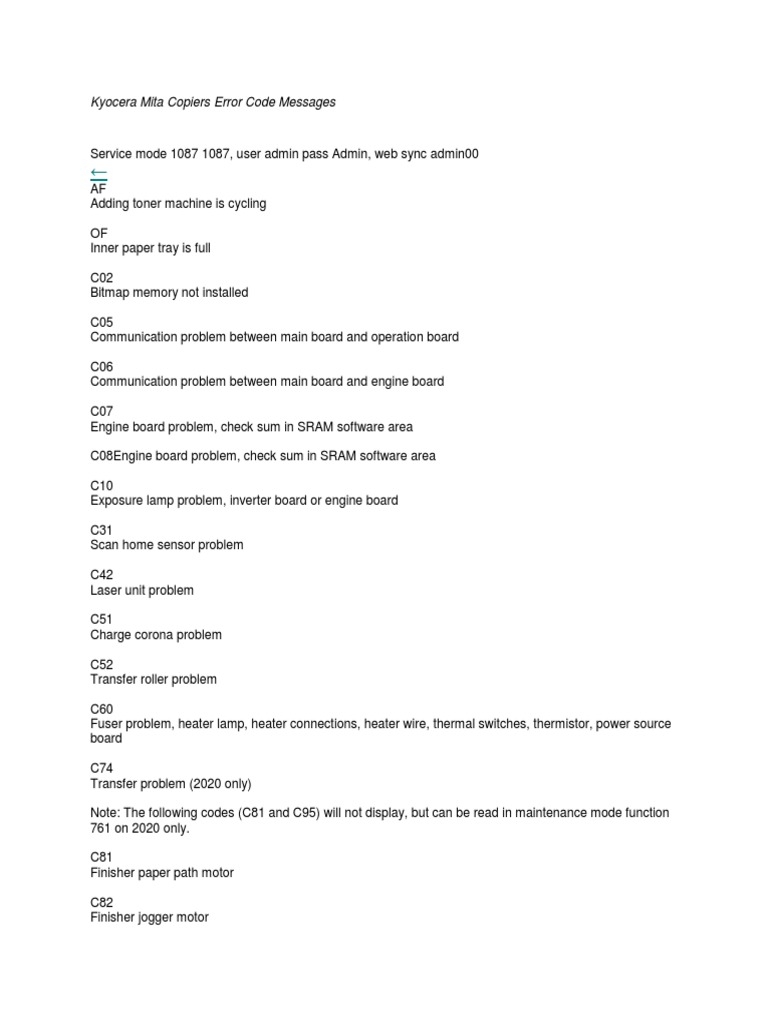 Kyocera Mita Copiers Error Code Messages

Service mode 1087 1087, user admin pass Admin, web sync admin00
←
AF
Adding toner machine is cycling

OF
Inner paper tray is full

C02
Bitmap memory not installed

C05
Communication problem between main board and operation board

C06
Communication problem between main board and engine board

C07
Engine board problem, check sum in SRAM software area

C08Engine board problem, check sum in SRAM software area

C10
Exposure lamp problem, inverter board or engine board

C31
Scan home sensor problem

C42
Laser unit problem

C51
Charge corona problem

C52
Transfer roller problem

C60
Fuser problem, heater lamp, heater connections, heater wire, thermal switches, thermistor, power source board

C74
Transfer problem (2020 only)

Note: The following codes (C81 and C95) will not display, but can be read in maintenance mode function 761 on 2020 only.

C81
Finisher paper path motor

C82
Finisher jogger motor